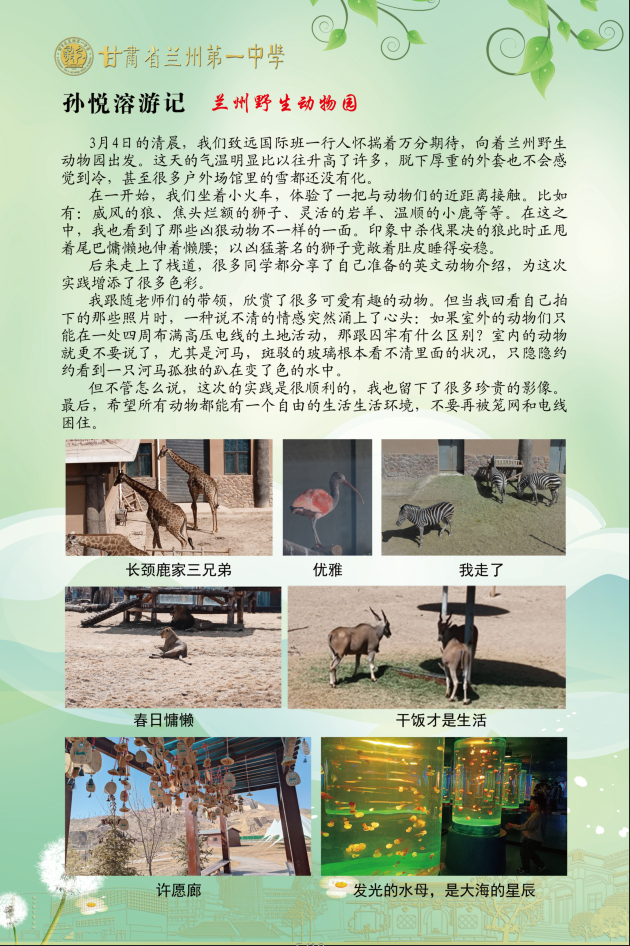 甘肃省兰州第一中学

孙悦溶游记 兰州野生动物园

3月4日的清晨，我们致远国际班一行人怀揣着万分期待，向着兰州野生动物园出发。这天的气温明显比以往升高了许多，脱下厚重的外套也不会感觉到冷，甚至很多户外场馆里的雪都还没有化。

在一开始，我们坐着小火车，体验了一把与动物们的近距离接触。比如有：威风的狼、焦头烂额的狮子、灵活的岩羊、温顺的小鹿等等。在这之中，我也看到了那些凶狠动物不一样的一面。印象中杀伐果决的狼此时正甩着尾巴慵懒地伸着懒腰；以凶猛著名的狮子竟敞着肚皮睡得安稳。

后来走上了栈道，很多同学都分享了自己准备的英文动物介绍，为这次实践增添了很多色彩。

我跟随老师们的带领，欣赏了很多可爱有趣的动物。但当我回看自己拍下的那些照片时，一种说不清的情感突然涌上了心头：如果室外的动物们只能在一处四周布满高压电线的土地活动，那跟囚牢有什么区别？室内的动物就更不要说了，尤其是河马，斑驳的玻璃根本看不清里面的状况，只隐隐约约看到一只河马孤独的趴在变了色的水中。

但不管怎么说，这次的实践是很顺利的，我也留下了很多珍贵的影像。最后，希望所有动物都能有一个自由的生活生活环境，不要再被笼网和电线困住。

长颈鹿家三兄弟

优雅

我走了

春日慵懒

干饭才是生活

许愿廊

发光的水母，是大海的星辰